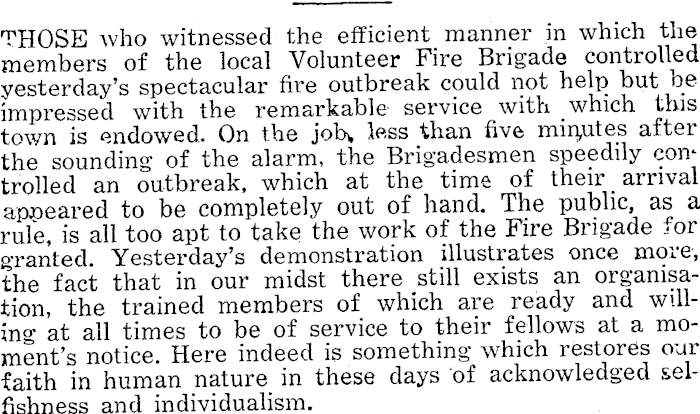 THOSE who witnessed the efficient manner in which the members of the local Volunteer Fire Brigade controlled yesterday's spectacular fire outbreak could not help but be impressed with the remarkable service with which this town is endowed. On the job, less than five minutes after the sounding of the alarm, the Brigadesmen speedily controlled an outbreak, which at the time of their arrival appeared to be completely out of hand. The public, as a rule, is all too apt to take the work of the Fire Brigade for granted. Yesterday's demonstration illustrates once more, the fact that in our midst there still exists an organisation, the trained members of which are ready and willing at all times to be of service to their fellows at a moment's notice. Here indeed is something which restores our faith in human nature in these days of acknowledged selfishness and individualism.